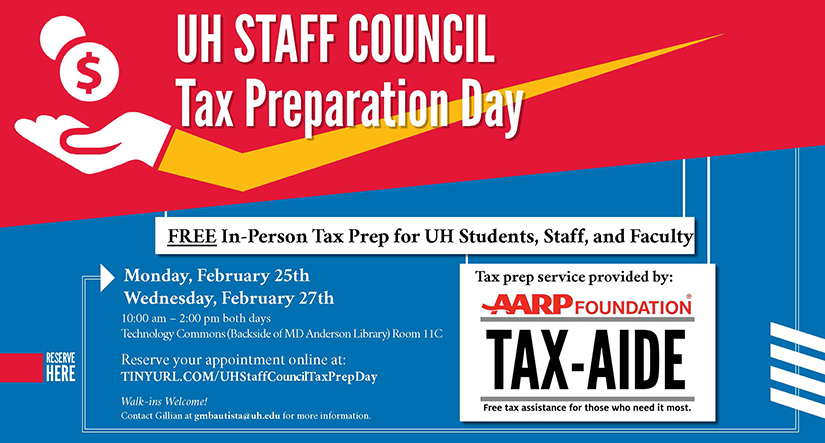 $

UH STAFF COUNCIL
Tax Preparation Day

FREE In-Person Tax Prep for UH Students, Staff, and Faculty

Monday, February 25th
Wednesday, February 27th
10:00 am – 2:00 pm both days
Technology Commons (Backside of MD Anderson Library) Room 11C

Reserve your appointment online at:
TINYURL.COM/UHStaffCouncilTaxPrepDay

Walk-ins Welcome!
Contact Gillian at gmbautista@uh.edu for more information.

RESERVE
HERE

Tax prep service provided by:
AARP FOUNDATION®
TAX-AIDE
Free tax assistance for those who need it most.